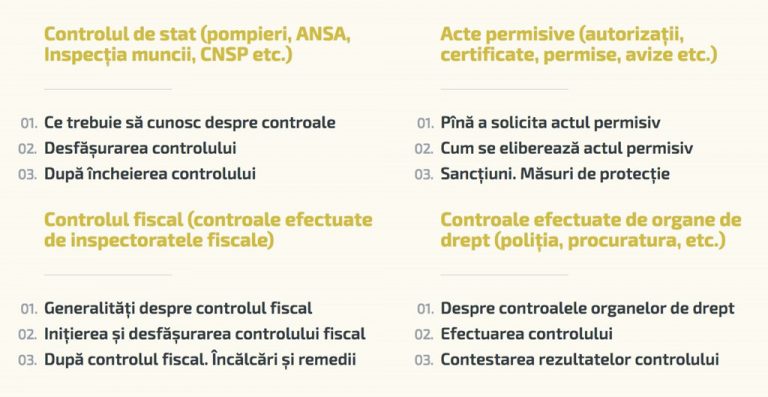 Controlul de stat (pompieri, ANSA, Inspecția muncii, CNSP etc.)

01. Ce trebuie să cunosc despre controale
02. Desfășurarea controlului
03. După încheierea controlului

Controlul fiscal (controale efectuate de inspectoratele fiscale)

01. Generalități despre controlul fiscal
02. Inițierea și desfășurarea controlului fiscal
03. După controlul fiscal. Încălcări și remedii

Acte permisive (autorizații, certificate, permise, avize etc.)

01. Pînă a solicita actul permisiv
02. Cum se eliberează actul permisiv
03. Sancțiuni. Măsuri de protecție

Controale efectuate de organe de drept (poliția, procuratura, etc.)

01. Despre controalele organelor de drept
02. Efectuarea controlului
03. Contestarea rezultatelor controlului